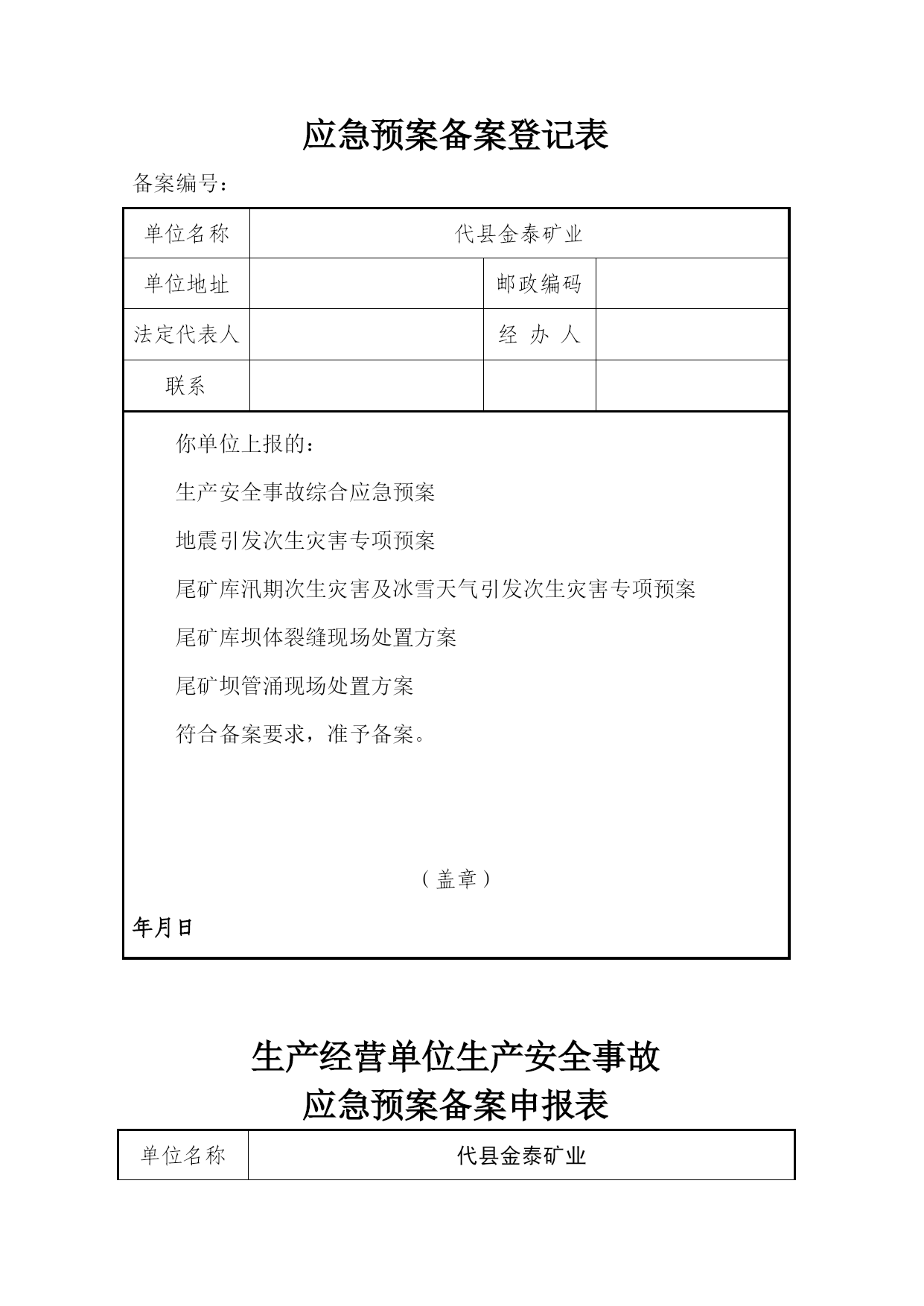 应急预案备案登记表

备案编号：

| 单位名称 | 代县金泰矿业 | | |
|---|---|---|---|
| 单位地址 | | 邮政编码 | |
| 法定代表人 | | 经 办 人 | |
| 联系 | | | |

你单位上报的：

生产安全事故综合应急预案

地震引发次生灾害专项预案

尾矿库汛期次生灾害及冰雪天气引发次生灾害专项预案

尾矿库坝体裂缝现场处置方案

尾矿坝管涌现场处置方案

符合备案要求，准予备案。

（盖章）

年月日

生产经营单位生产安全事故
应急预案备案申报表

| 单位名称 | 代县金泰矿业 |
|---|---|